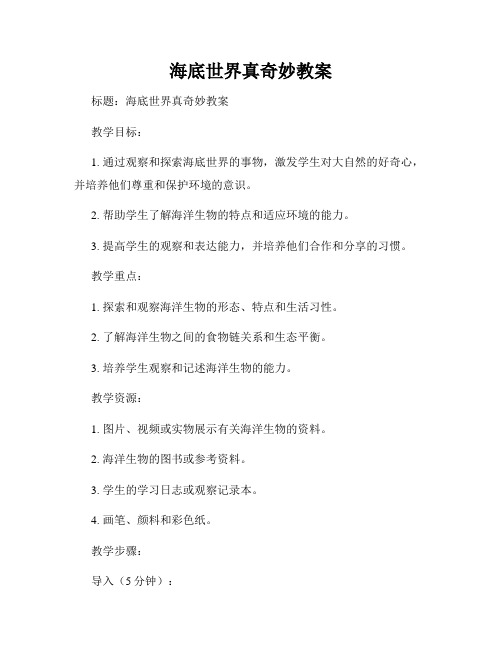 海底世界真奇妙教案

标题：海底世界真奇妙教案

教学目标：

1. 通过观察和探索海底世界的事物，激发学生对大自然的好奇心，并培养他们尊重和保护环境的意识。

2. 帮助学生了解海洋生物的特点和适应环境的能力。

3. 提高学生的观察和表达能力，并培养他们合作和分享的习惯。

教学重点：

1. 探索和观察海洋生物的形态、特点和生活习性。

2. 了解海洋生物之间的食物链关系和生态平衡。

3. 培养学生观察和记述海洋生物的能力。

教学资源：

1. 图片、视频或实物展示有关海洋生物的资料。

2. 海洋生物的图书或参考资料。

3. 学生的学习日志或观察记录本。

4. 画笔、颜料和彩色纸。

教学步骤：

导入（5 分钟）：